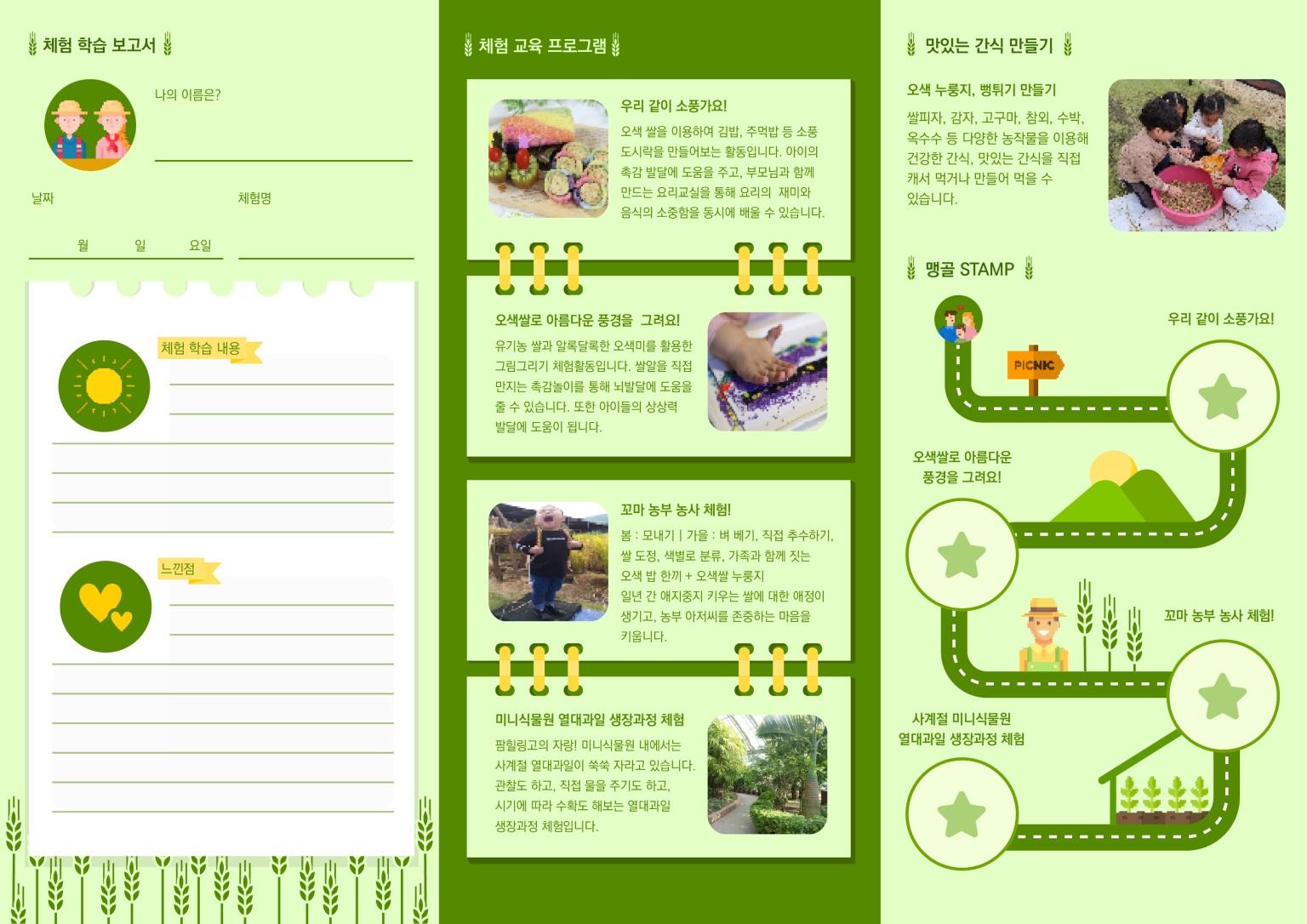 체험 학습 보고서

나의 이름은?

날짜

체험명

월 일 요일

체험 학습 내용

느낀점

체험 교육 프로그램

우리 같이 소풍가요!

오색 쌀을 이용하여 김밥, 주먹밥 등 소풍 도시락을 만들어보는 활동입니다. 아이의 촉감 발달에 도움을 주고, 부모님과 함께 만드는 요리교실을 통해 요리의 재미와 음식의 소중함을 동시에 배울 수 있습니다.

오색쌀로 아름다운 풍경을 그려요!

유기농 쌀과 알록달록한 오색미를 활용한 그림그리기 체험활동입니다. 쌀알을 직접 만지는 촉감놀이를 통해 뇌발달에 도움을 줄 수 있습니다. 또한 아이들의 상상력 발달에 도움이 됩니다.

꼬마 농부 농사 체험!

봄 : 모내기 | 가을 : 벼 베기, 직접 추수하기, 쌀 도정, 색별로 분류, 가족과 함께 짓는 오색 밥 한끼 + 오색쌀 누룽지
일년 간 애지중지 키우는 쌀에 대한 애정이 생기고, 농부 아저씨를 존중하는 마음을 키웁니다.

미니식물원 열대과일 생장과정 체험

팜힐링고의 자랑! 미니식물원 내에서는 사계절 열대과일이 쑥쑥 자라고 있습니다. 관찰도 하고, 직접 물을 주기도 하고, 시기에 따라 수확도 해보는 열대과일 생장과정 체험입니다.

맛있는 간식 만들기

오색 누룽지, 뻥튀기 만들기

쌀피자, 감자, 고구마, 참외, 수박, 옥수수 등 다양한 농작물을 이용해 건강한 간식, 맛있는 간식을 직접 캐서 먹거나 만들어 먹을 수 있습니다.

맹골 STAMP

우리 같이 소풍가요!

PICNIC

오색쌀로 아름다운 풍경을 그려요!

꼬마 농부 농사 체험!

사계절 미니식물원 열대과일 생장과정 체험